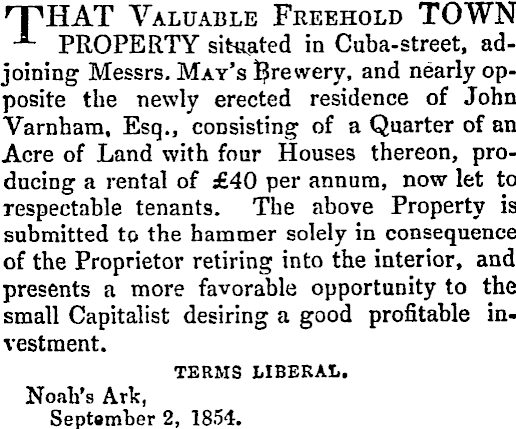 THAT VALUABLE FREEHOLD TOWN PROPERTY situated in Cuba-street, adjoining Messrs. MAY'S Brewery, and nearly opposite the newly erected residence of John Varnham, Esq., consisting of a Quarter of an Acre of Land with four Houses thereon, producing a rental of £40 per annum, now let to respectable tenants. The above Property is submitted to the hammer solely in consequence of the Proprietor retiring into the interior, and presents a more favorable opportunity to the small Capitalist desiring a good profitable investment.

TERMS LIBERAL.

Noah's Ark,
September 2, 1854.